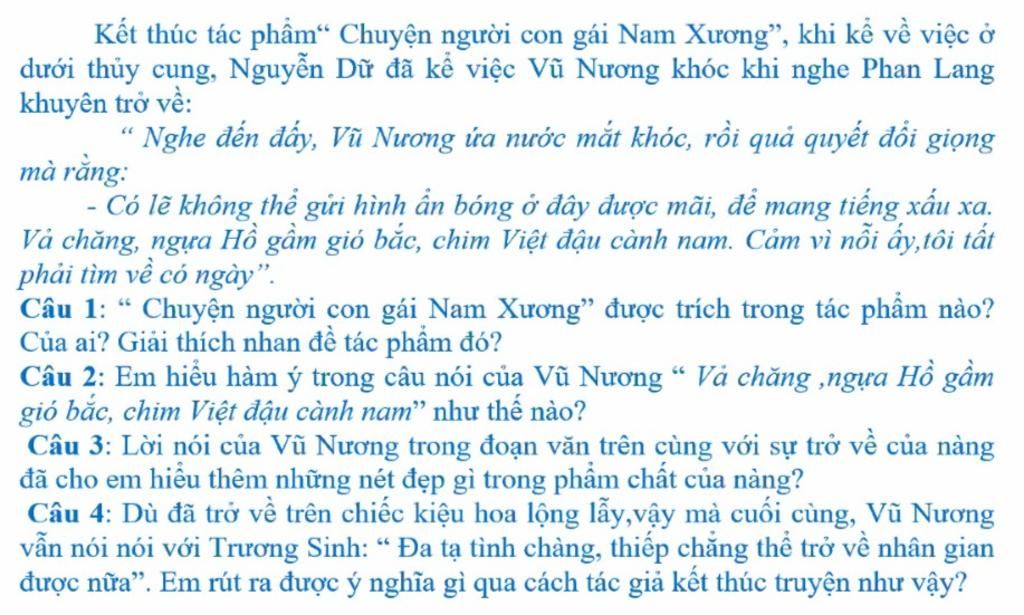 Kết thúc tác phẩm“ Chuyện người con gái Nam Xương”, khi kể về việc ở dưới thủy cung, Nguyễn Dữ đã kể việc Vũ Nương khóc khi nghe Phan Lang khuyên trở về:

“ Nghe đến đấy, Vũ Nương ứa nước mắt khóc, rồi quả quyết đổi giọng mà rằng:

- Có lẽ không thể gửi hình ẩn bóng ở đây được mãi, để mang tiếng xấu xa. Vả chăng, ngựa Hồ gầm gió bắc, chim Việt đậu cành nam. Cảm vì nỗi ấy,tôi tất phải tìm về có ngày”.

Câu 1: “ Chuyện người con gái Nam Xương” được trích trong tác phẩm nào? Của ai? Giải thích nhan đề tác phẩm đó?

Câu 2: Em hiểu hàm ý trong câu nói của Vũ Nương “ Vả chăng ,ngựa Hồ gầm gió bắc, chim Việt đậu cành nam” như thế nào?

Câu 3: Lời nói của Vũ Nương trong đoạn văn trên cùng với sự trở về của nàng đã cho em hiểu thêm những nét đẹp gì trong phẩm chất của nàng?

Câu 4: Dù đã trở về trên chiếc kiệu hoa lộng lẫy,vậy mà cuối cùng, Vũ Nương vẫn nói nói với Trương Sinh: “ Đa tạ tình chàng, thiếp chẳng thể trở về nhân gian được nữa”. Em rút ra được ý nghĩa gì qua cách tác giả kết thúc truyện như vậy?